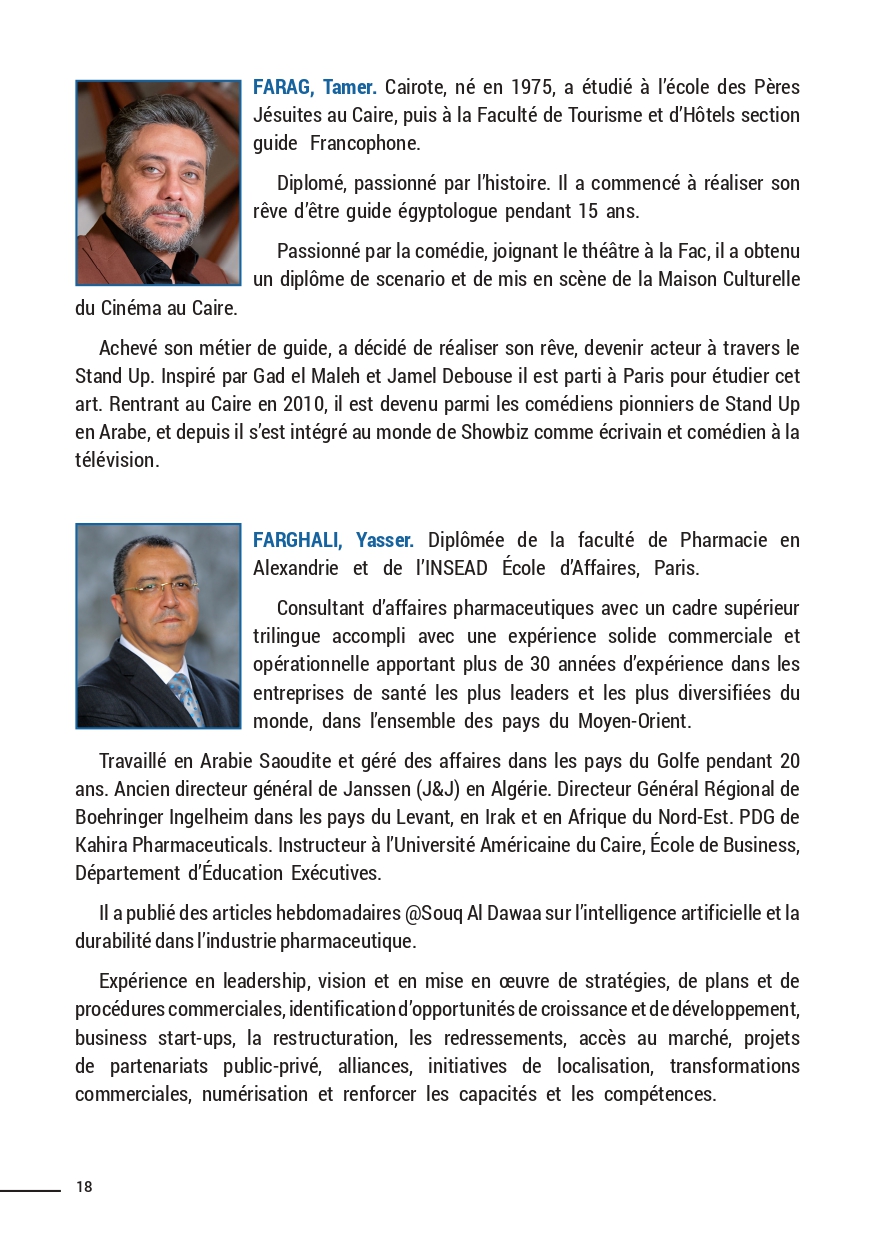 FARAG, Tamer. Cairote, né en 1975, a étudié à l'école des Pères Jésuites au Caire, puis à la Faculté de Tourisme et d'Hôtels section guide Francophone.

Diplomé, passionné par l'histoire. Il a commencé à réaliser son rêve d'être guide égyptologue pendant 15 ans.

Passionné par la comédie, joignant le théâtre à la Fac, il a obtenu un diplôme de scenario et de mis en scène de la Maison Culturelle du Cinéma au Caire.

Achevé son métier de guide, a décidé de réaliser son rêve, devenir acteur à travers le Stand Up. Inspiré par Gad el Maleh et Jamel Debouse il est parti à Paris pour étudier cet art. Rentrant au Caire en 2010, il est devenu parmi les comédiens pionniers de Stand Up en Arabe, et depuis il s'est intégré au monde de Showbiz comme écrivain et comédien à la télévision.

FARGHALI, Yasser. Diplômée de la faculté de Pharmacie en Alexandrie et de l'INSEAD École d'Affaires, Paris.

Consultant d'affaires pharmaceutiques avec un cadre supérieur trilingue accompli avec une expérience solide commerciale et opérationnelle apportant plus de 30 années d'expérience dans les entreprises de santé les plus leaders et les plus diversifiées du monde, dans l'ensemble des pays du Moyen-Orient.

Travaillé en Arabie Saoudite et géré des affaires dans les pays du Golfe pendant 20 ans. Ancien directeur général de Janssen (J&J) en Algérie. Directeur Général Régional de Boehringer Ingelheim dans les pays du Levant, en Irak et en Afrique du Nord-Est. PDG de Kahira Pharmaceuticals. Instructeur à l'Université Américaine du Caire, École de Business, Département d'Éducation Exécutives.

Il a publié des articles hebdomadaires @Souq Al Dawaa sur l'intelligence artificielle et la durabilité dans l'industrie pharmaceutique.

Expérience en leadership, vision et en mise en œuvre de stratégies, de plans et de procédures commerciales, identification d'opportunités de croissance et de développement, business start-ups, la restructuration, les redressements, accès au marché, projets de partenariats public-privé, alliances, initiatives de localisation, transformations commerciales, numérisation et renforcer les capacités et les compétences.

18